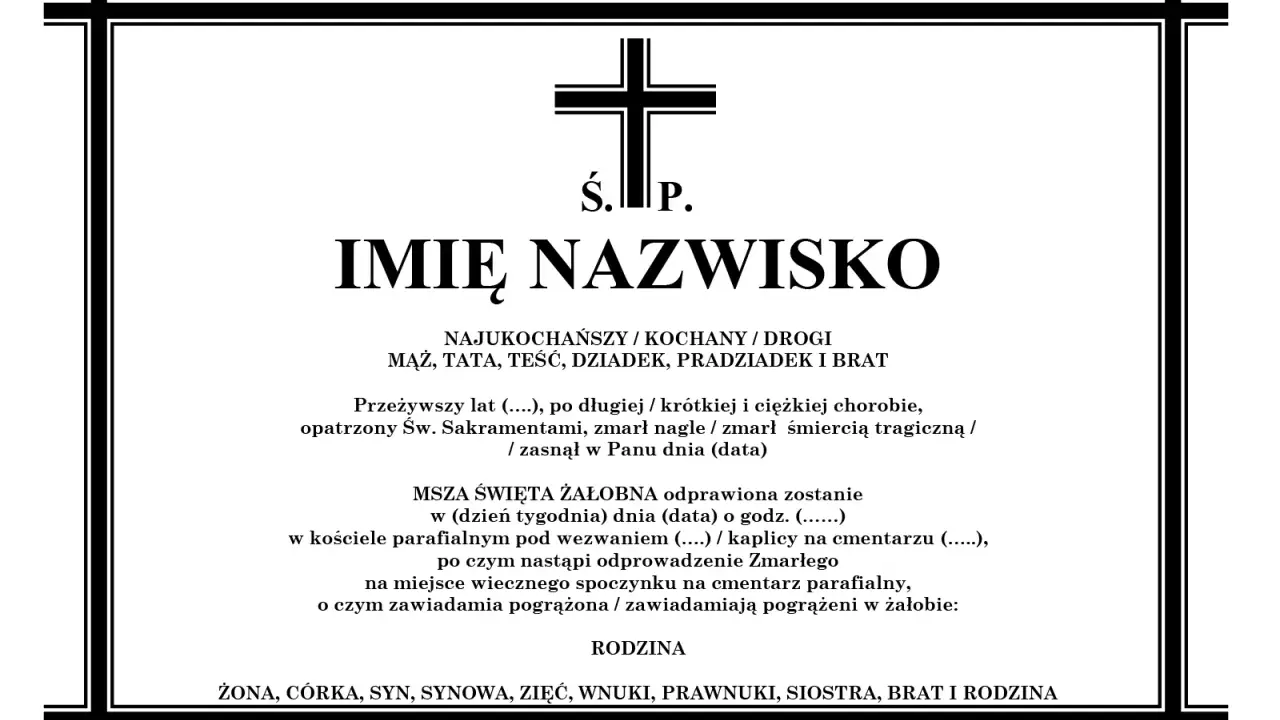 Ś. P.

IMIĘ NAZWISKO

NAJUKOCHAŃSZY / KOCHANY / DROGI
MĄŻ, TATA, TEŚĆ, DZIADEK, PRADZIADEK I BRAT

Przeżywszy lat (….), po długiej / krótkiej i ciężkiej chorobie, opatrzony Św. Sakramentami, zmarł nagle / zmarł śmiercią tragiczną / / zasnął w Panu dnia (data)

MSZA ŚWIĘTA ŻAŁOBNA odprawiona zostanie w (dzień tygodnia) dnia (data) o godz. (……) w kościele parafialnym pod wezwaniem (….) / kaplicy na cmentarzu (…..), po czym nastąpi odprowadzenie Zmarłego na miejsce wiecznego spoczynku na cmentarz parafialny, o czym zawiadamia pogrążona / zawiadamiają pogrążeni w żałobie:

RODZINA

ŻONA, CÓRKA, SYN, SYNOWA, ZIĘĆ, WNUKI, PRAWNUKI, SIOSTRA, BRAT I RODZINA